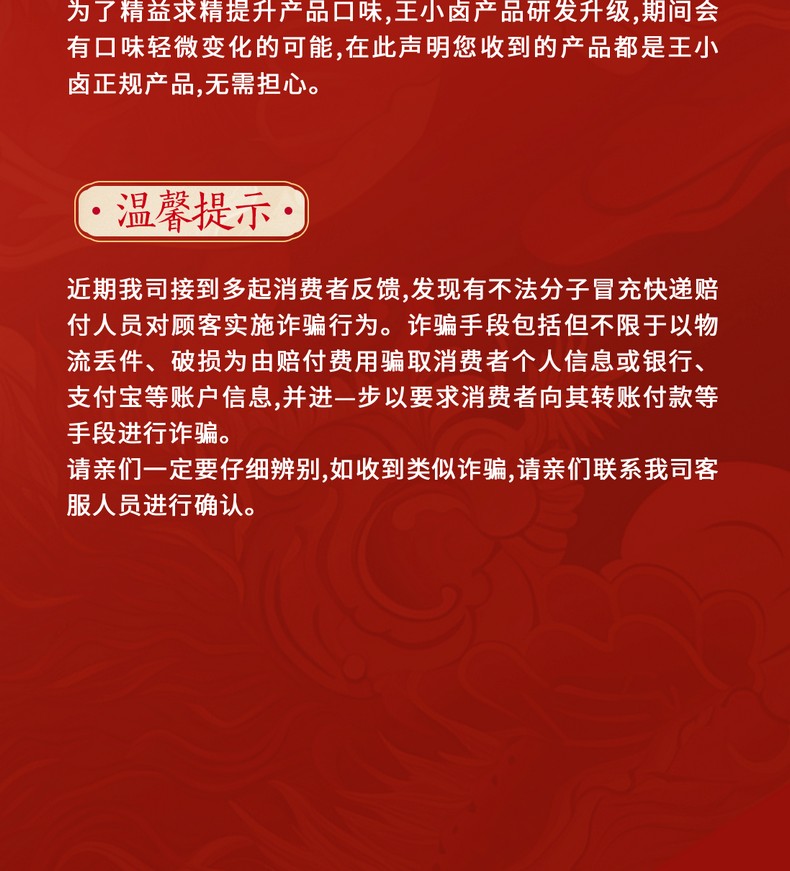 为了精益求精提升产品口味,王小卤产品研发升级,期间会有口味轻微变化的可能,在此声明您收到的产品都是王小卤正规产品,无需担心。

·温馨提示·

近期我司接到多起消费者反馈,发现有不法分子冒充快递赔付人员对顾客实施诈骗行为。诈骗手段包括但不限于以物流丢件、破损为由赔付费用骗取消费者个人信息或银行、支付宝等账户信息,并进一步以要求消费者向其转账付款等手段进行诈骗。
请亲们一定要仔细辨别,如收到类似诈骗,请亲们联系我司客服人员进行确认。